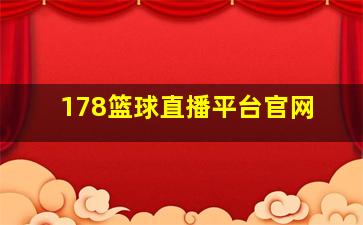 178篮球直播平台官网